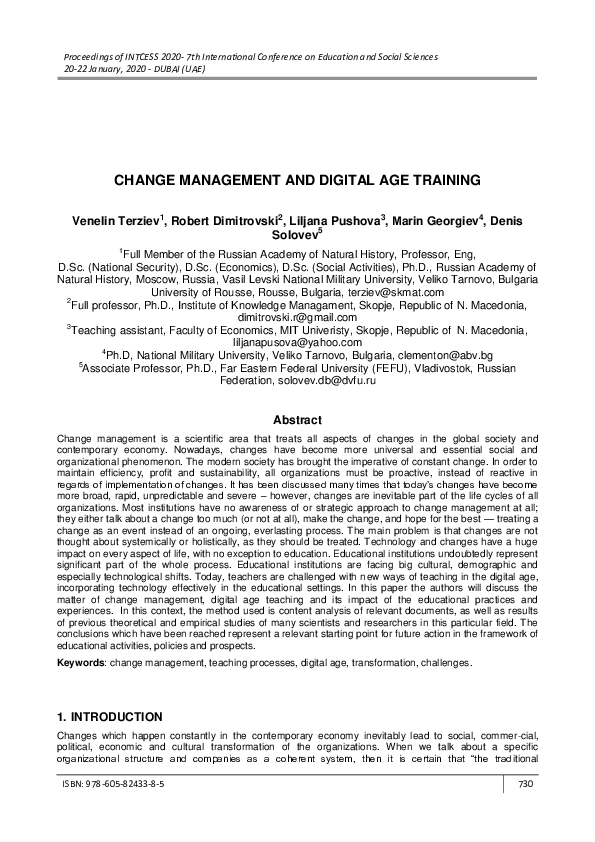 Proceedings of INTCESS 2020- 7th International Conference on Education and Social Sciences
20-22 January, 2020 - DUBAI (UAE)

CHANGE MANAGEMENT AND DIGITAL AGE TRAINING

Venelin Terziev$^1$, Robert Dimitrovski$^2$, Liljana Pushova$^3$, Marin Georgiev$^4$, Denis Solovev$^5$

$^1$Full Member of the Russian Academy of Natural History, Professor, Eng, D.Sc. (National Security), D.Sc. (Economics), D.Sc. (Social Activities), Ph.D., Russian Academy of Natural History, Moscow, Russia, Vasil Levski National Military University, Veliko Tarnovo, Bulgaria University of Rousse, Rousse, Bulgaria, terziev@skmat.com
$^2$Full professor, Ph.D., Institute of Knowledge Managament, Skopje, Republic of N. Macedonia, dimitrovski.r@gmail.com
$^3$Teaching assistant, Faculty of Economics, MIT Univeristy, Skopje, Republic of N. Macedonia, liljanapusova@yahoo.com
$^4$Ph.D, National Military University, Veliko Tarnovo, Bulgaria, clementon@abv.bg
$^5$Associate Professor, Ph.D., Far Eastern Federal University (FEFU), Vladivostok, Russian Federation, solovev.db@dvfu.ru

Abstract

Change management is a scientific area that treats all aspects of changes in the global society and contemporary economy. Nowadays, changes have become more universal and essential social and organizational phenomenon. The modern society has brought the imperative of constant change. In order to maintain efficiency, profit and sustainability, all organizations must be proactive, instead of reactive in regards of implementation of changes. It has been discussed many times that today's changes have become more broad, rapid, unpredictable and severe – however, changes are inevitable part of the life cycles of all organizations. Most institutions have no awareness of or strategic approach to change management at all; they either talk about a change too much (or not at all), make the change, and hope for the best — treating a change as an event instead of an ongoing, everlasting process. The main problem is that changes are not thought about systemically or holistically, as they should be treated. Technology and changes have a huge impact on every aspect of life, with no exception to education. Educational institutions undoubtedly represent significant part of the whole process. Educational institutions are facing big cultural, demographic and especially technological shifts. Today, teachers are challenged with new ways of teaching in the digital age, incorporating technology effectively in the educational settings. In this paper the authors will discuss the matter of change management, digital age teaching and its impact of the educational practices and experiences. In this context, the method used is content analysis of relevant documents, as well as results of previous theoretical and empirical studies of many scientists and researchers in this particular field. The conclusions which have been reached represent a relevant starting point for future action in the framework of educational activities, policies and prospects.

Keywords: change management, teaching processes, digital age, transformation, challenges.

1. INTRODUCTION

Changes which happen constantly in the contemporary economy inevitably lead to social, commer-cial, political, economic and cultural transformation of the organizations. When we talk about a specific organizational structure and companies as a coherent system, then it is certain that "the traditional

ISBN: 978-605-82433-8-5

730